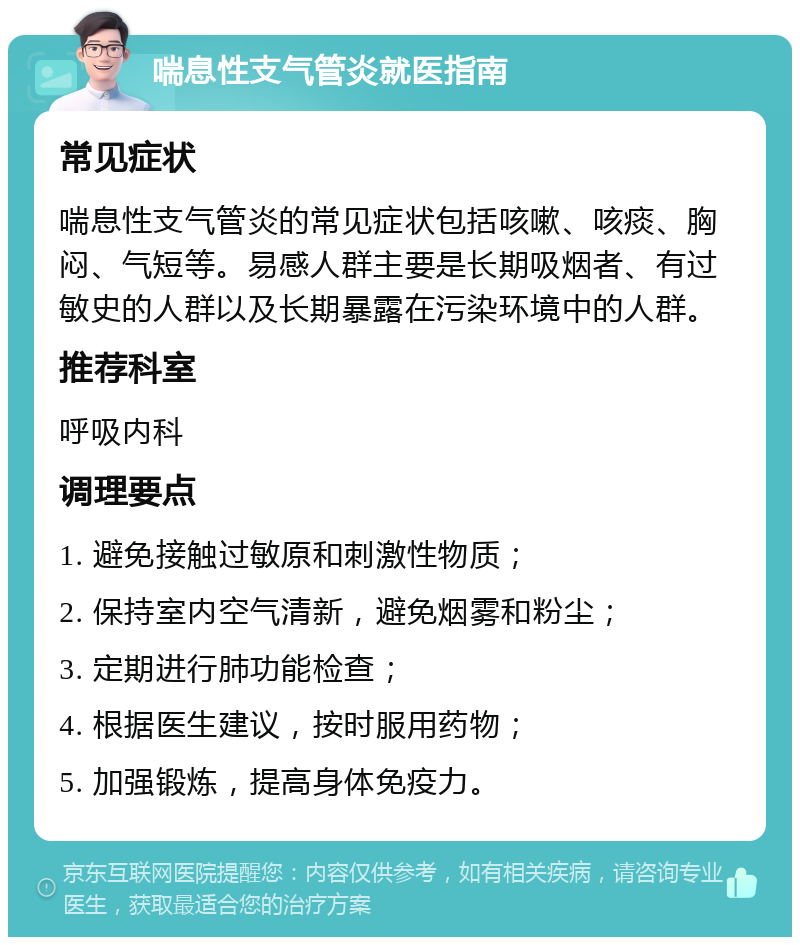 喘息性支气管炎就医指南

常见症状

喘息性支气管炎的常见症状包括咳嗽、咳痰、胸闷、气短等。易感人群主要是长期吸烟者、有过敏史的人群以及长期暴露在污染环境中的人群。

推荐科室

呼吸内科

调理要点

1. 避免接触过敏原和刺激性物质；

2. 保持室内空气清新，避免烟雾和粉尘；

3. 定期进行肺功能检查；

4. 根据医生建议，按时服用药物；

5. 加强锻炼，提高身体免疫力。

京东互联网医院提醒您：内容仅供参考，如有相关疾病，请咨询专业医生，获取最适合您的治疗方案